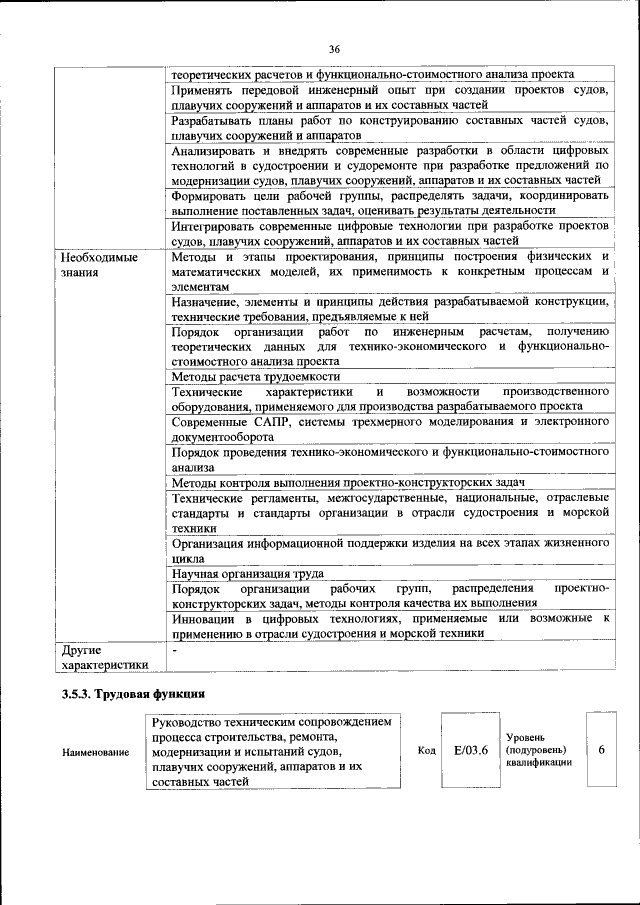 36

| | |
|---|---|
| | теоретических расчетов и функционально-стоимостного анализа проекта |
| | Применять передовой инженерный опыт при создании проектов судов, плавучих сооружений и аппаратов и их составных частей |
| | Разрабатывать планы работ по конструированию составных частей судов, плавучих сооружений и аппаратов |
| | Анализировать и внедрять современные разработки в области цифровых технологий в судостроении и судоремонте при разработке предложений по модернизации судов, плавучих сооружений, аппаратов и их составных частей |
| | Формировать цели рабочей группы, распределять задачи, координировать выполнение поставленных задач, оценивать результаты деятельности |
| | Интегрировать современные цифровые технологии при разработке проектов судов, плавучих сооружений, аппаратов и их составных частей |
| Необходимые знания | Методы и этапы проектирования, принципы построения физических и математических моделей, их применимость к конкретным процессам и элементам |
| | Назначение, элементы и принципы действия разрабатываемой конструкции, технические требования, предъявляемые к ней |
| | Порядок организации работ по инженерным расчетам, получению теоретических данных для технико-экономического и функционально-стоимостного анализа проекта |
| | Методы расчета трудоемкости |
| | Технические характеристики и возможности производственного оборудования, применяемого для производства разрабатываемого проекта |
| | Современные САПР, системы трехмерного моделирования и электронного документооборота |
| | Порядок проведения технико-экономического и функционально-стоимостного анализа |
| | Методы контроля выполнения проектно-конструкторских задач |
| | Технические регламенты, межгосударственные, национальные, отраслевые стандарты и стандарты организации в отрасли судостроения и морской техники |
| | Организация информационной поддержки изделия на всех этапах жизненного цикла |
| | Научная организация труда |
| | Порядок организации рабочих групп, распределения проектно-конструкторских задач, методы контроля качества их выполнения |
| | Инновации в цифровых технологиях, применяемые или возможные к применению в отрасли судостроения и морской техники |
| Другие характеристики | - |

3.5.3. Трудовая функция

| Наименование | Руководство техническим сопровождением процесса строительства, ремонта, модернизации и испытаний судов, плавучих сооружений, аппаратов и их составных частей | Код | E/03.6 | Уровень (подуровень) квалификации | 6 |
|---|---|---|---|---|---|